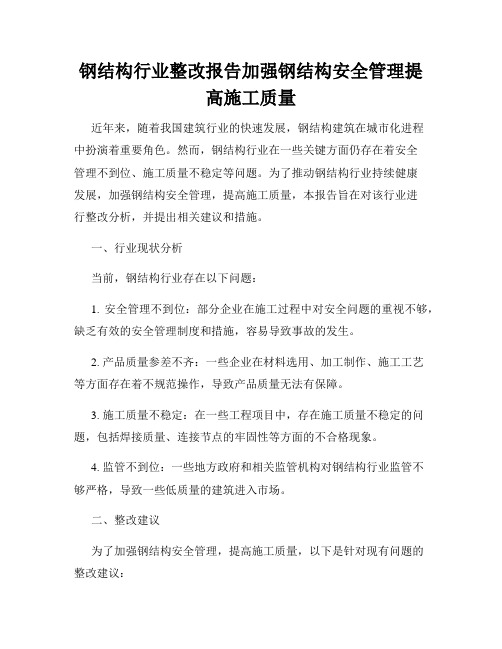 钢结构行业整改报告加强钢结构安全管理提高施工质量

近年来，随着我国建筑行业的快速发展，钢结构建筑在城市化进程中扮演着重要角色。然而，钢结构行业在一些关键方面仍存在着安全管理不到位、施工质量不稳定等问题。为了推动钢结构行业持续健康发展，加强钢结构安全管理，提高施工质量，本报告旨在对该行业进行整改分析，并提出相关建议和措施。

一、行业现状分析

当前，钢结构行业存在以下问题：

1. 安全管理不到位：部分企业在施工过程中对安全问题的重视不够，缺乏有效的安全管理制度和措施，容易导致事故的发生。

2. 产品质量参差不齐：一些企业在材料选用、加工制作、施工工艺等方面存在着不规范操作，导致产品质量无法有保障。

3. 施工质量不稳定：在一些工程项目中，存在施工质量不稳定的问题，包括焊接质量、连接节点的牢固性等方面的不合格现象。

4. 监管不到位：一些地方政府和相关监管机构对钢结构行业监管不够严格，导致一些低质量的建筑进入市场。

二、整改建议

为了加强钢结构安全管理，提高施工质量，以下是针对现有问题的整改建议：